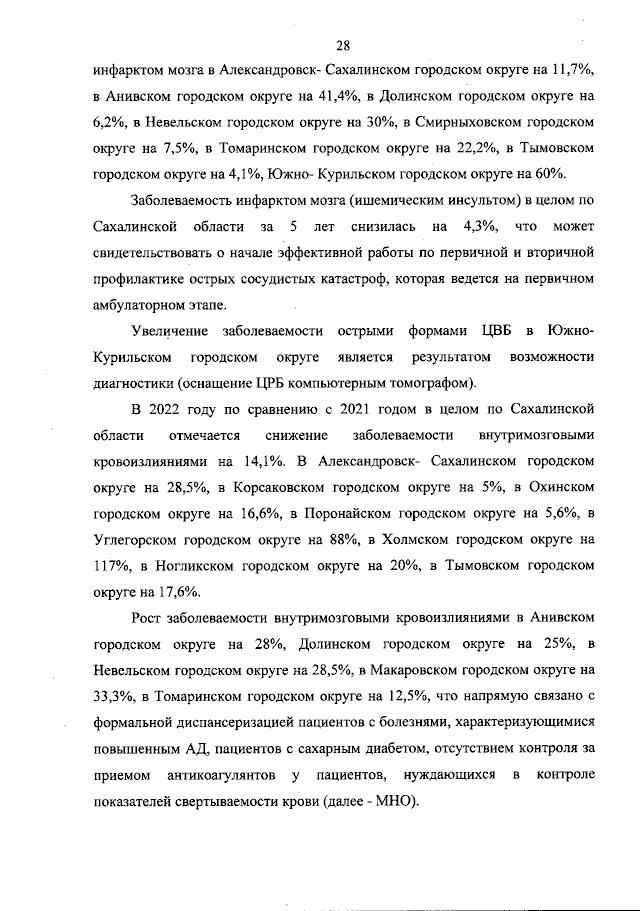 28

инфарктом мозга в Александровск- Сахалинском городском округе на 11,7%, в Анивском городском округе на 41,4%, в Долинском городском округе на 6,2%, в Невельском городском округе на 30%, в Смирныховском городском округе на 7,5%, в Томаринском городском округе на 22,2%, в Тымовском городском округе на 4,1%, Южно- Курильском городском округе на 60%.

Заболеваемость инфарктом мозга (ишемическим инсультом) в целом по Сахалинской области за 5 лет снизилась на 4,3%, что может свидетельствовать о начале эффективной работы по первичной и вторичной профилактике острых сосудистых катастроф, которая ведется на первичном амбулаторном этапе.

Увеличение заболеваемости острыми формами ЦВБ в Южно-Курильском городском округе является результатом возможности диагностики (оснащение ЦРБ компьютерным томографом).

В 2022 году по сравнению с 2021 годом в целом по Сахалинской области отмечается снижение заболеваемости внутримозговыми кровоизлияниями на 14,1%. В Александровск- Сахалинском городском округе на 28,5%, в Корсаковском городском округе на 5%, в Охинском городском округе на 16,6%, в Поронайском городском округе на 5,6%, в Углегорском городском округе на 88%, в Холмском городском округе на 117%, в Ногликском городском округе на 20%, в Тымовском городском округе на 17,6%.

Рост заболеваемости внутримозговыми кровоизлияниями в Анивском городском округе на 28%, Долинском городском округе на 25%, в Невельском городском округе на 28,5%, в Макаровском городском округе на 33,3%, в Томаринском городском округе на 12,5%, что напрямую связано с формальной диспансеризацией пациентов с болезнями, характеризующимися повышенным АД, пациентов с сахарным диабетом, отсутствием контроля за приемом антикоагулянтов у пациентов, нуждающихся в контроле показателей свертываемости крови (далее - МНО).